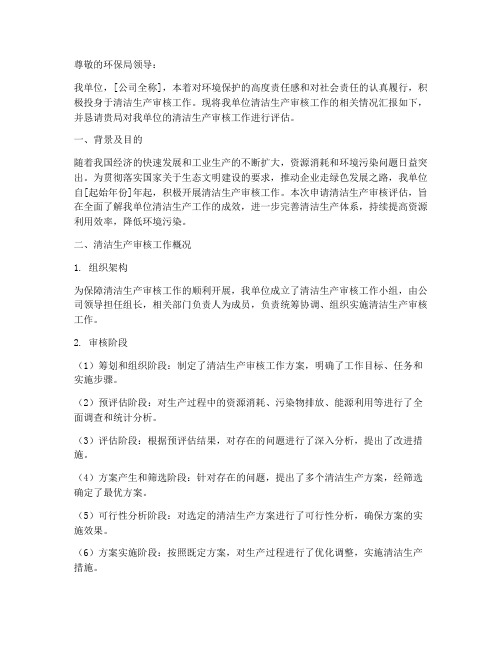 尊敬的环保局领导：

我单位，[公司全称]，本着对环境保护的高度责任感和对社会责任的认真履行，积极投身于清洁生产审核工作。现将我单位清洁生产审核工作的相关情况汇报如下，并恳请贵局对我单位的清洁生产审核工作进行评估。

一、背景及目的

随着我国经济的快速发展和工业生产的不断扩大，资源消耗和环境污染问题日益突出。为贯彻落实国家关于生态文明建设的要求，推动企业走绿色发展之路，我单位自[起始年份]年起，积极开展清洁生产审核工作。本次申请清洁生产审核评估，旨在全面了解我单位清洁生产工作的成效，进一步完善清洁生产体系，持续提高资源利用效率，降低环境污染。

二、清洁生产审核工作概况

1. 组织架构

为保障清洁生产审核工作的顺利开展，我单位成立了清洁生产审核工作小组，由公司领导担任组长，相关部门负责人为成员，负责统筹协调、组织实施清洁生产审核工作。

2. 审核阶段

（1）筹划和组织阶段：制定了清洁生产审核工作方案，明确了工作目标、任务和实施步骤。

（2）预评估阶段：对生产过程中的资源消耗、污染物排放、能源利用等进行了全面调查和统计分析。

（3）评估阶段：根据预评估结果，对存在的问题进行了深入分析，提出了改进措施。

（4）方案产生和筛选阶段：针对存在的问题，提出了多个清洁生产方案，经筛选确定了最优方案。

（5）可行性分析阶段：对选定的清洁生产方案进行了可行性分析，确保方案的实施效果。

（6）方案实施阶段：按照既定方案，对生产过程进行了优化调整，实施清洁生产措施。